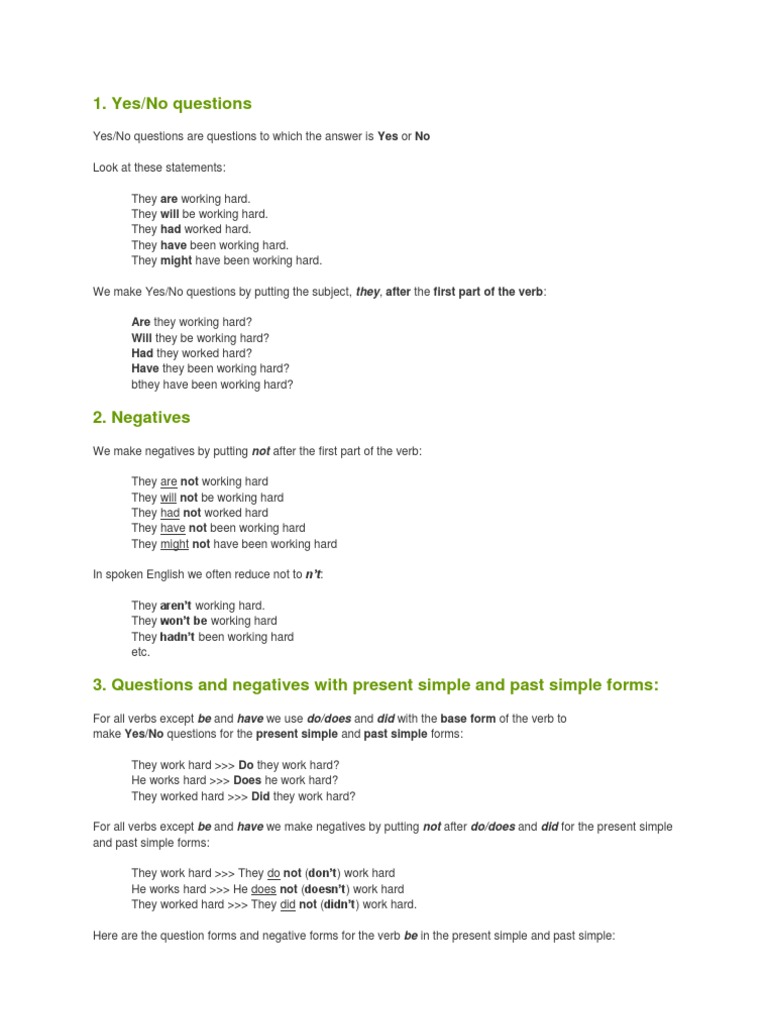 1. Yes/No questions

Yes/No questions are questions to which the answer is Yes or No

Look at these statements:

They are working hard.
They will be working hard.
They had worked hard.
They have been working hard.
They might have been working hard.

We make Yes/No questions by putting the subject, they, after the first part of the verb:

Are they working hard?
Will they be working hard?
Had they worked hard?
Have they been working hard?
bthey have been working hard?

2. Negatives

We make negatives by putting not after the first part of the verb:

They are not working hard
They will not be working hard
They had not worked hard
They have not been working hard
They might not have been working hard

In spoken English we often reduce not to n't:

They aren't working hard.
They won't be working hard
They hadn't been working hard
etc.

3. Questions and negatives with present simple and past simple forms:

For all verbs except be and have we use do/does and did with the base form of the verb to make Yes/No questions for the present simple and past simple forms:

They work hard >>> Do they work hard?
He works hard >>> Does he work hard?
They worked hard >>> Did they work hard?

For all verbs except be and have we make negatives by putting not after do/does and did for the present simple and past simple forms:

They work hard >>> They do not (don't) work hard
He works hard >>> He does not (doesn't) work hard
They worked hard >>> They did not (didn't) work hard.

Here are the question forms and negative forms for the verb be in the present simple and past simple: